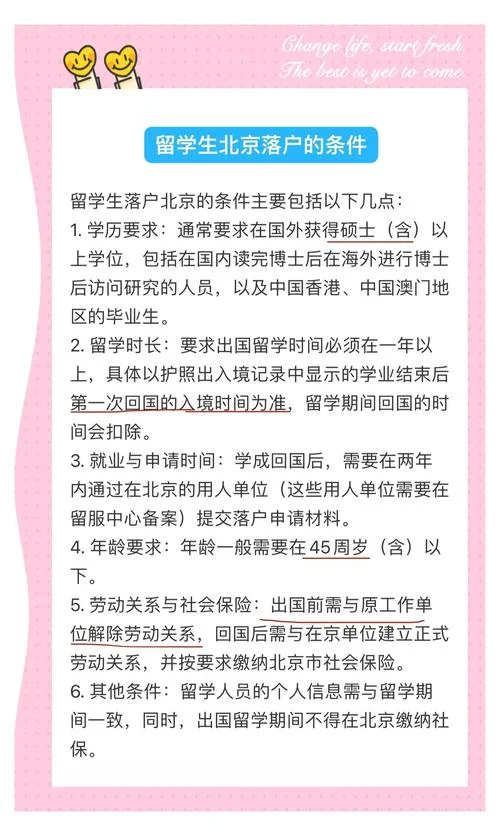 Change life, start fresh.
The best is yet to come.

留学生北京落户的条件

留学生落户北京的条件主要包括以下几点：
1. 学历要求：通常要求在国外获得硕士（含）以上学位，包括在国内读完博士后在海外进行博士后访问研究的人员，以及中国香港、中国澳门地区的毕业生。
2. 留学时长：要求出国留学时间必须在一年以上，具体以护照出入境记录中显示的学业结束后第一次回国的入境时间为准，留学期间回国的时间会扣除。
3. 就业与申请时间：学成回国后，需要在两年内通过在北京的用人单位（这些用人单位需要在留服中心备案）提交落户申请材料。
4. 年龄要求：年龄一般需要在45周岁（含）以下。
5. 劳动关系与社会保险：出国前需与原工作单位解除劳动关系，回国后需与在京单位建立正式劳动关系，并按要求缴纳北京市社会保险。
6. 其他条件：留学人员的个人信息需与留学期间一致，同时，出国留学期间不得在北京缴纳社保。